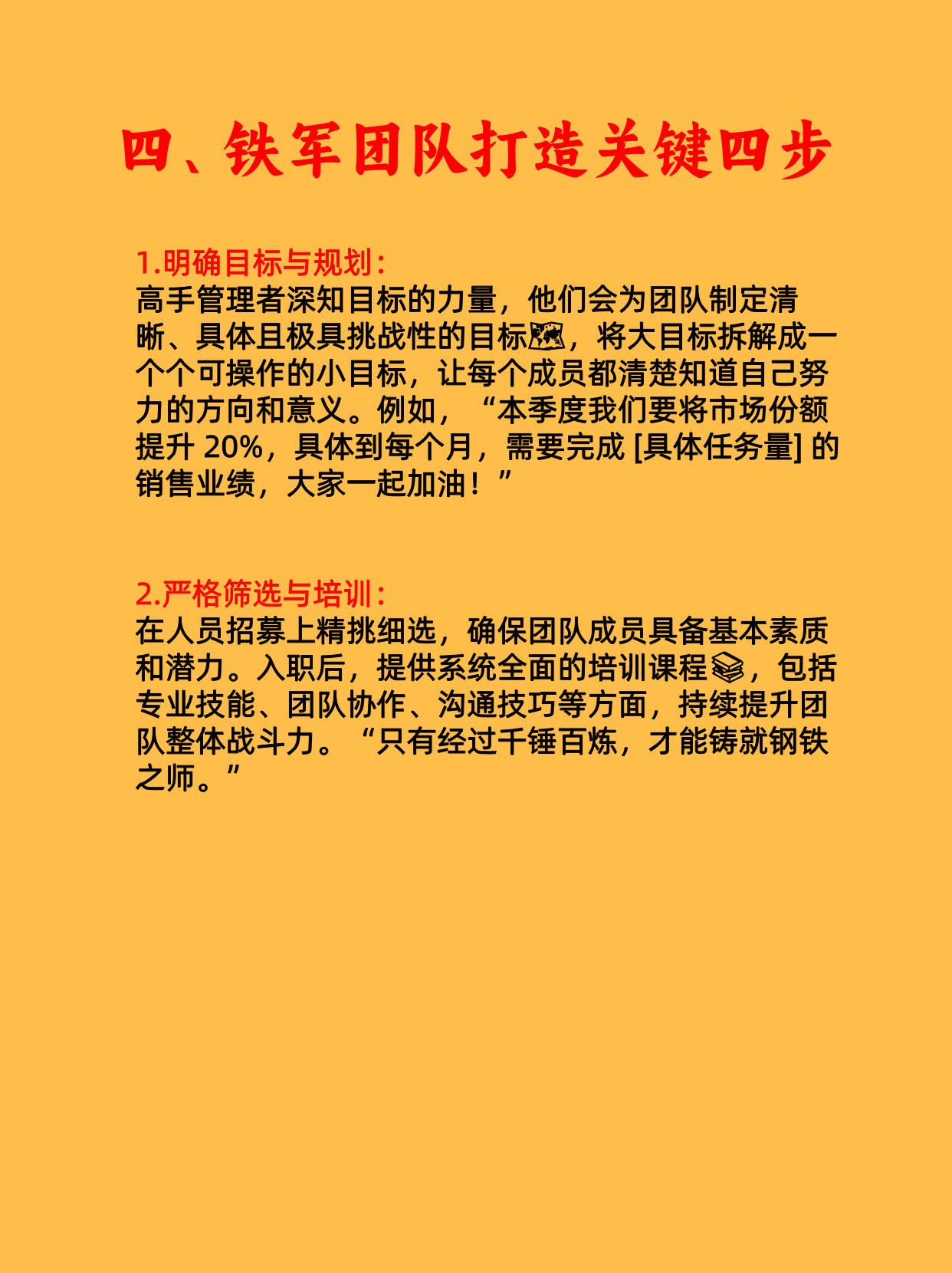 四、铁军团队打造关键四步

1.明确目标与规划：
高手管理者深知目标的力量，他们会为团队制定清晰、具体且极具挑战性的目标🗺，将大目标拆解成一个个可操作的小目标，让每个成员都清楚知道自己努力的方向和意义。例如，“本季度我们要将市场份额提升 20%，具体到每个月，需要完成 [具体任务量] 的销售业绩，大家一起加油！”

2.严格筛选与培训：
在人员招募上精挑细选，确保团队成员具备基本素质和潜力。入职后，提供系统全面的培训课程📚，包括专业技能、团队协作、沟通技巧等方面，持续提升团队整体战斗力。“只有经过千锤百炼，才能铸就钢铁之师。”